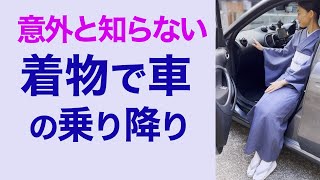 意外と知らない
着物で車
の乗り降り